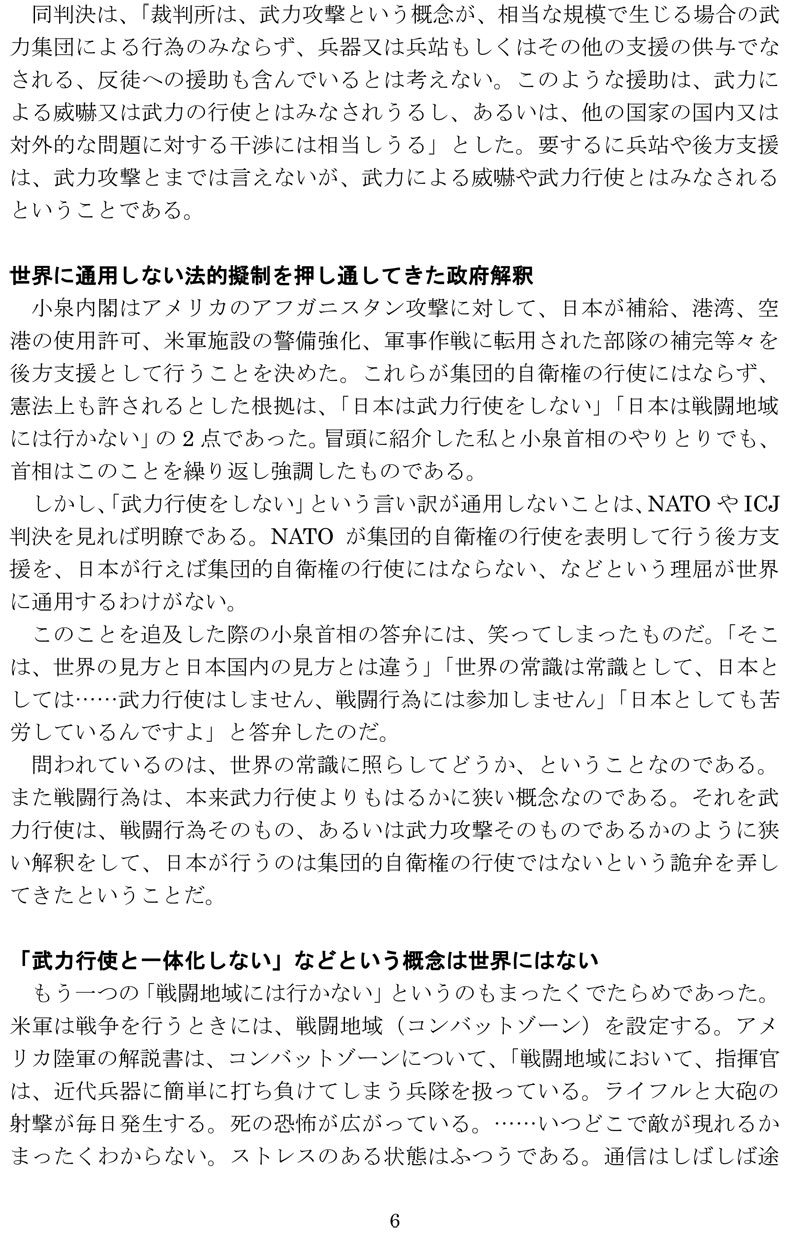 同判決は、「裁判所は、武力攻撃という概念が、相当な規模で生じる場合の武力集団による行為のみならず、兵器又は兵站もしくはその他の支援の供与でなされる、反徒への援助も含んでいるとは考えない。このような援助は、武力による威嚇又は武力の行使とはみなされうるし、あるいは、他の国家の国内又は対外的な問題に対する干渉には相当しうる」とした。要するに兵站や後方支援は、武力攻撃とまでは言えないが、武力による威嚇や武力行使とはみなされるということである。

世界に通用しない法的擬制を押し通してきた政府解釈

小泉内閣はアメリカのアフガニスタン攻撃に対して、日本が補給、港湾、空港の使用許可、米軍施設の警備強化、軍事作戦に転用された部隊の補完等々を後方支援として行うことを決めた。これらが集団的自衛権の行使にはならず、憲法上も許されるとした根拠は、「日本は武力行使をしない」「日本は戦闘地域には行かない」の2点であった。冒頭に紹介した私と小泉首相のやりとりでも、首相はこのことを繰り返し強調したものである。

しかし、「武力行使をしない」という言い訳が通用しないことは、NATOやICJ判決を見れば明瞭である。NATO が集団的自衛権の行使を表明して行う後方支援を、日本が行えば集団的自衛権の行使にはならない、などという理屈が世界に通用するわけがない。

このことを追及した際の小泉首相の答弁には、笑ってしまったものだ。「そこは、世界の見方と日本国内の見方とは違う」「世界の常識は常識として、日本としては……武力行使はしません、戦闘行為には参加しません」「日本としても苦労しているんですよ」と答弁したのだ。

問われているのは、世界の常識に照らしてどうか、ということなのである。また戦闘行為は、本来武力行使よりもはるかに狭い概念なのである。それを武力行使は、戦闘行為そのもの、あるいは武力攻撃そのものであるかのように狭い解釈をして、日本が行うのは集団的自衛権の行使ではないという詭弁を弄してきたということだ。

「武力行使と一体化しない」などという概念は世界にはない

もう一つの「戦闘地域には行かない」というのもまったくでたらめであった。米軍は戦争を行うときには、戦闘地域（コンバットゾーン）を設定する。アメリカ陸軍の解説書は、コンバットゾーンについて、「戦闘地域において、指揮官は、近代兵器に簡単に打ち負けてしまう兵隊を扱っている。ライフルと大砲の射撃が毎日発生する。死の恐怖が広がっている。……いつどこで敵が現れるかまったくわからない。ストレスのある状態はふつうである。通信はしばしば途

6